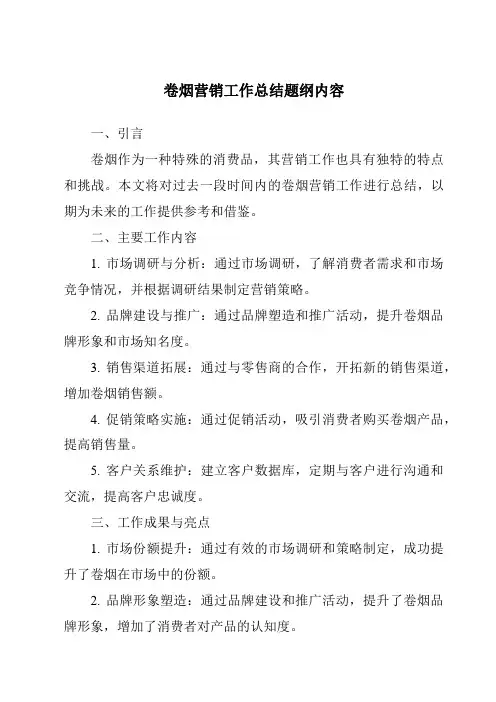 卷烟营销工作总结题纲内容

一、引言

卷烟作为一种特殊的消费品，其营销工作也具有独特的特点和挑战。本文将对过去一段时间内的卷烟营销工作进行总结，以期为未来的工作提供参考和借鉴。

二、主要工作内容

1. 市场调研与分析：通过市场调研，了解消费者需求和市场竞争情况，并根据调研结果制定营销策略。

2. 品牌建设与推广：通过品牌塑造和推广活动，提升卷烟品牌形象和市场知名度。

3. 销售渠道拓展：通过与零售商的合作，开拓新的销售渠道，增加卷烟销售额。

4. 促销策略实施：通过促销活动，吸引消费者购买卷烟产品，提高销售量。

5. 客户关系维护：建立客户数据库，定期与客户进行沟通和交流，提高客户忠诚度。

三、工作成果与亮点

1. 市场份额提升：通过有效的市场调研和策略制定，成功提升了卷烟在市场中的份额。

2. 品牌形象塑造：通过品牌建设和推广活动，提升了卷烟品牌形象，增加了消费者对产品的认知度。